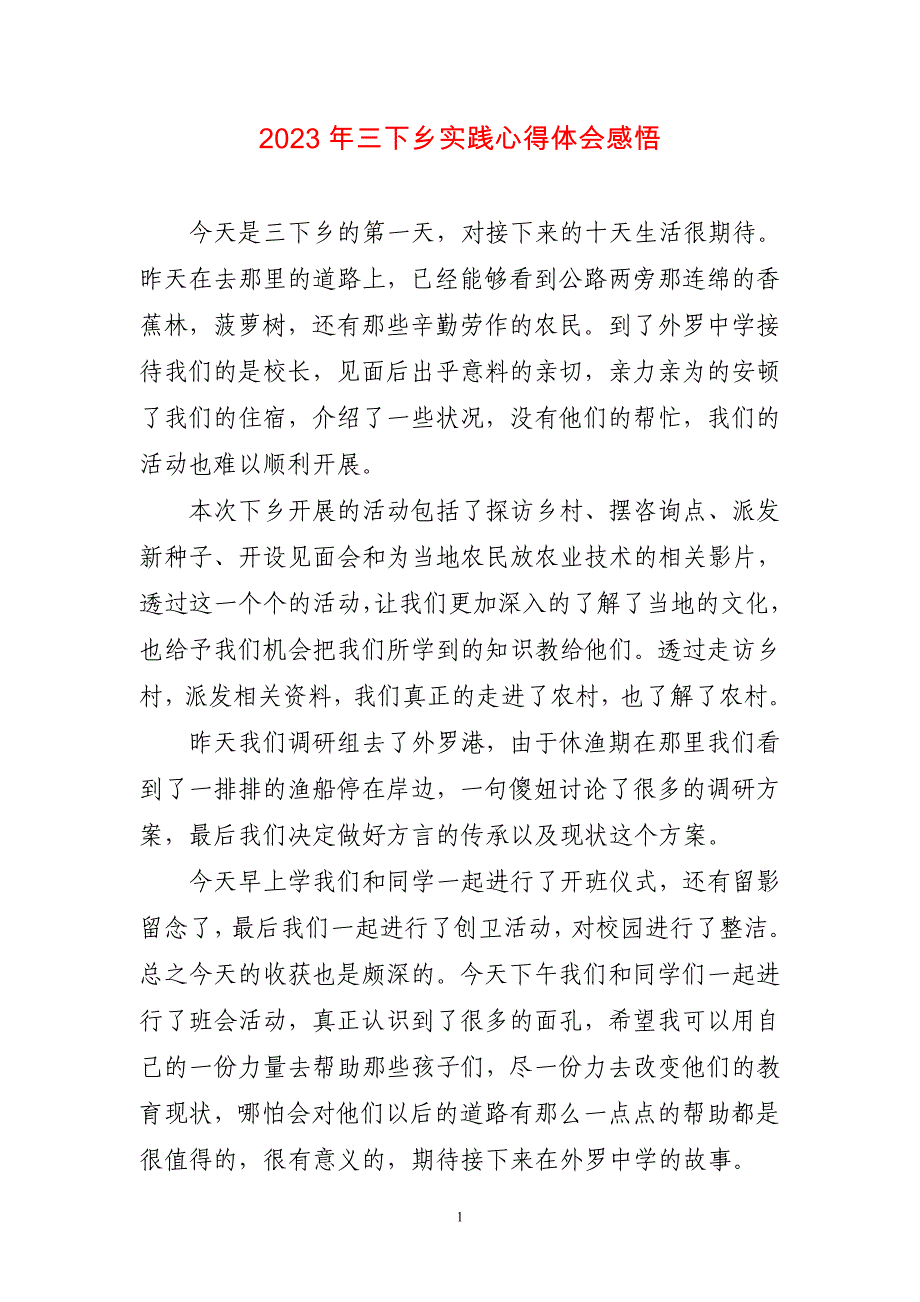 2023 年三下乡实践心得体会感悟

今天是三下乡的第一天，对接下来的十天生活很期待。昨天在去那里的道路上，已经能够看到公路两旁那连绵的香蕉林，菠萝树，还有那些辛勤劳作的农民。到了外罗中学接待我们的是校长，见面后出乎意料的亲切，亲力亲为的安顿了我们的住宿，介绍了一些状况，没有他们的帮忙，我们的活动也难以顺利开展。

本次下乡开展的活动包括了探访乡村、摆咨询点、派发新种子、开设见面会和为当地农民放农业技术的相关影片，透过这一个个的活动，让我们更加深入的了解了当地的文化，也给予我们机会把我们所学到的知识教给他们。透过走访乡村，派发相关资料，我们真正的走进了农村，也了解了农村。

昨天我们调研组去了外罗港，由于休渔期在那里我们看到了一排排的渔船停在岸边，一句傻妞讨论了很多的调研方案，最后我们决定做好方言的传承以及现状这个方案。

今天早上学我们和同学一起进行了开班仪式，还有留影留念了，最后我们一起进行了创卫活动，对校园进行了整洁。总之今天的收获也是颇深的。今天下午我们和同学们一起进行了班会活动，真正认识到了很多的面孔，希望我可以用自己的一份力量去帮助那些孩子们，尽一份力去改变他们的教育现状，哪怕会对他们以后的道路有那么一点点的帮助都是很值得的，很有意义的，期待接下来在外罗中学的故事。

1